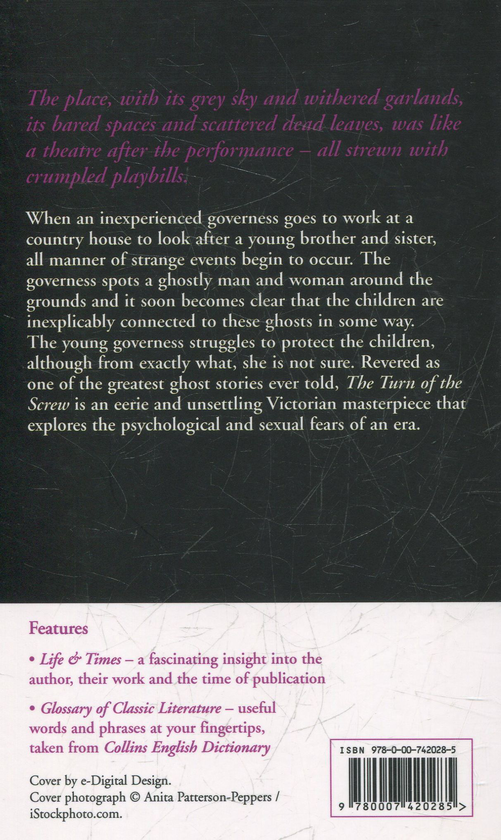 The place, with its grey sky and withered garlands, its bared spaces and scattered dead leaves, was like a theatre after the performance – all strewn with crumpled playbills.

When an inexperienced governess goes to work at a country house to look after a young brother and sister, all manner of strange events begin to occur. The governess spots a ghostly man and woman around the grounds and it soon becomes clear that the children are inexplicably connected to these ghosts in some way. The young governess struggles to protect the children, although from exactly what, she is not sure. Revered as one of the greatest ghost stories ever told, The Turn of the Screw is an eerie and unsettling Victorian masterpiece that explores the psychological and sexual fears of an era.

Features

• Life & Times – a fascinating insight into the author, their work and the time of publication

• Glossary of Classic Literature – useful words and phrases at your fingertips, taken from Collins English Dictionary

Cover by e-Digital Design.
Cover photograph © Anita Patterson-Peppers / iStockphoto.com.

ISBN 978-0-00-742028-5

9 780007 420285 >